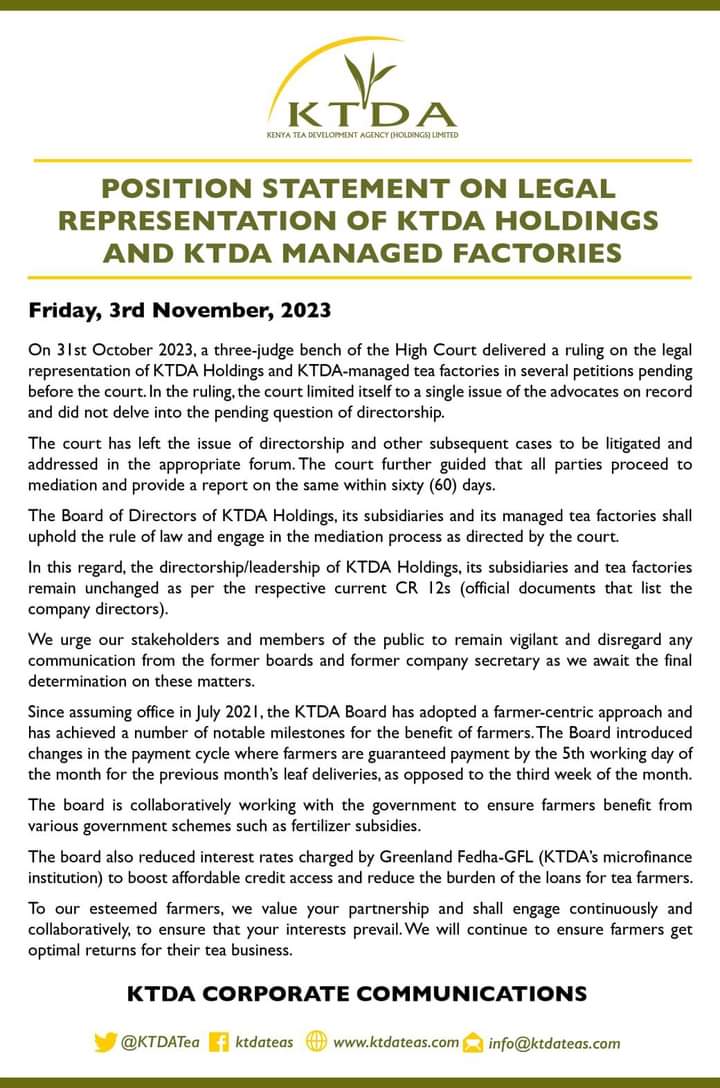 KTDA
KENYA TEA DEVELOPMENT AGENCY (HOLDINGS) LIMITED

POSITION STATEMENT ON LEGAL REPRESENTATION OF KTDA HOLDINGS AND KTDA MANAGED FACTORIES

Friday, 3rd November, 2023

On 31st October 2023, a three-judge bench of the High Court delivered a ruling on the legal representation of KTDA Holdings and KTDA-managed tea factories in several petitions pending before the court. In the ruling, the court limited itself to a single issue of the advocates on record and did not delve into the pending question of directorship.

The court has left the issue of directorship and other subsequent cases to be litigated and addressed in the appropriate forum. The court further guided that all parties proceed to mediation and provide a report on the same within sixty (60) days.

The Board of Directors of KTDA Holdings, its subsidiaries and its managed tea factories shall uphold the rule of law and engage in the mediation process as directed by the court.

In this regard, the directorship/leadership of KTDA Holdings, its subsidiaries and tea factories remain unchanged as per the respective current CR 12s (official documents that list the company directors).

We urge our stakeholders and members of the public to remain vigilant and disregard any communication from the former boards and former company secretary as we await the final determination on these matters.

Since assuming office in July 2021, the KTDA Board has adopted a farmer-centric approach and has achieved a number of notable milestones for the benefit of farmers. The Board introduced changes in the payment cycle where farmers are guaranteed payment by the 5th working day of the month for the previous month's leaf deliveries, as opposed to the third week of the month.

The board is collaboratively working with the government to ensure farmers benefit from various government schemes such as fertilizer subsidies.

The board also reduced interest rates charged by Greenland Fedha-GFL (KTDA's microfinance institution) to boost affordable credit access and reduce the burden of the loans for tea farmers.

To our esteemed farmers, we value your partnership and shall engage continuously and collaboratively, to ensure that your interests prevail. We will continue to ensure farmers get optimal returns for their tea business.

KTDA CORPORATE COMMUNICATIONS

@KTDATea ktdateas www.ktdateas.com info@ktdateas.com